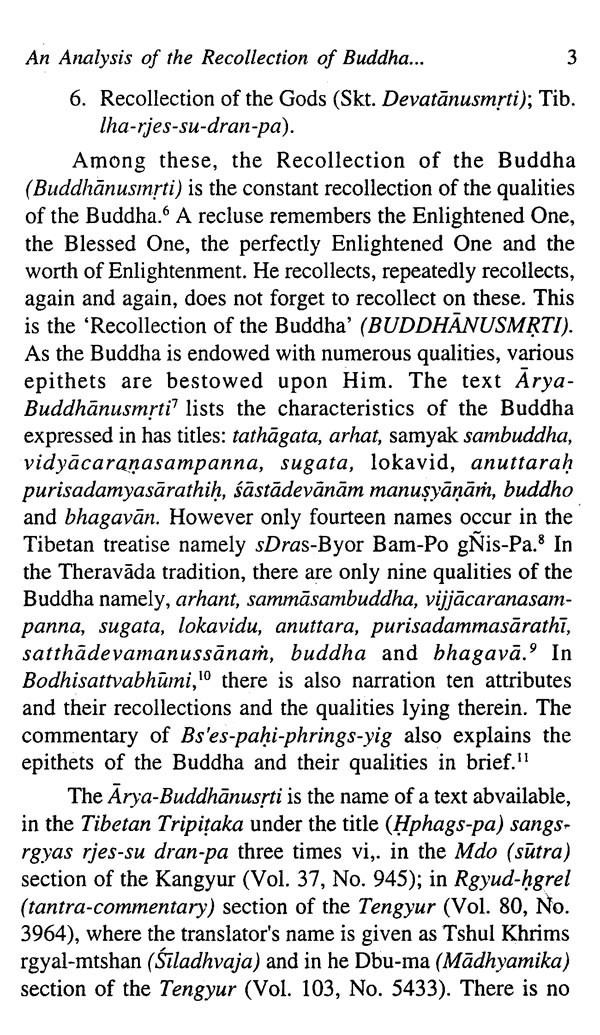 An Analysis of the Recollection of Buddha... 3

6. Recollection of the Gods (Skt. Devatānusmṛti); Tib. lha-rjes-su-dran-pa).

Among these, the Recollection of the Buddha (Buddhānusmṛti) is the constant recollection of the qualities of the Buddha.$^6$ A recluse remembers the Enlightened One, the Blessed One, the perfectly Enlightened One and the worth of Enlightenment. He recollects, repeatedly recollects, again and again, does not forget to recollect on these. This is the 'Recollection of the Buddha' (BUDDHĀNUSMṚTI). As the Buddha is endowed with numerous qualities, various epithets are bestowed upon Him. The text Ārya-Buddhānusmṛti$^7$ lists the characteristics of the Buddha expressed in has titles: tathāgata, arhat, samyak sambuddha, vidyācaraṇasampanna, sugata, lokavid, anuttaraḥ purisadamyasārathiḥ, śāstādevānām manuṣyāṇāṁ, buddho and bhagavān. However only fourteen names occur in the Tibetan treatise namely sDras-Byor Bam-Po gÑis-Pa.$^8$ In the Theravāda tradition, there are only nine qualities of the Buddha namely, arhant, sammāsambuddha, vijjācaranasampanna, sugata, lokavidu, anuttara, purisadammasārathī, satthādevamanussānaṁ, buddha and bhagavā.$^9$ In Bodhisattvabhūmi,$^{10}$ there is also narration ten attributes and their recollections and the qualities lying therein. The commentary of Bs'es-paḥi-phrings-yig also explains the epithets of the Buddha and their qualities in brief.$^{11}$

The Ārya-Buddhānusṛti is the name of a text abvailable, in the Tibetan Tripiṭaka under the title (Ḥphags-pa) sangs-rgyas rjes-su dran-pa three times vi,. in the Mdo (sūtra) section of the Kangyur (Vol. 37, No. 945); in Rgyud-ḥgrel (tantra-commentary) section of the Tengyur (Vol. 80, No. 3964), where the translator's name is given as Tshul Khrims rgyal-mtshan (Śīladhvaja) and in he Dbu-ma (Mādhyamika) section of the Tengyur (Vol. 103, No. 5433). There is no